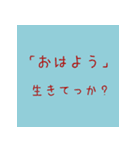 「おはよう」

生きてっか？